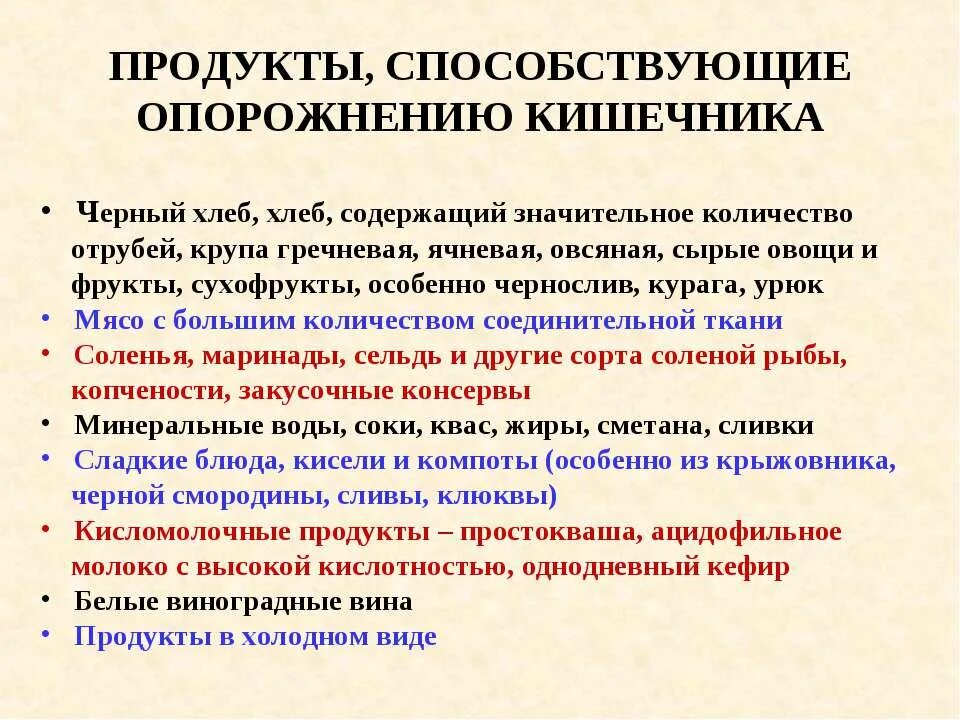 ПРОДУКТЫ, СПОСОБСТВУЮЩИЕ ОПОРОЖНЕНИЮ КИШЕЧНИКА

• Черный хлеб, хлеб, содержащий значительное количество отрубей, крупа гречневая, ячневая, овсяная, сырые овощи и фрукты, сухофрукты, особенно чернослив, курага, урюк
• Мясо с большим количеством соединительной ткани
• Соленья, маринады, сельдь и другие сорта соленой рыбы, копчености, закусочные консервы
• Минеральные воды, соки, квас, жиры, сметана, сливки
• Сладкие блюда, кисели и компоты (особенно из крыжовника, черной смородины, сливы, клюквы)
• Кисломолочные продукты – простокваша, ацидофильное молоко с высокой кислотностью, однодневный кефир
• Белые виноградные вина
• Продукты в холодном виде